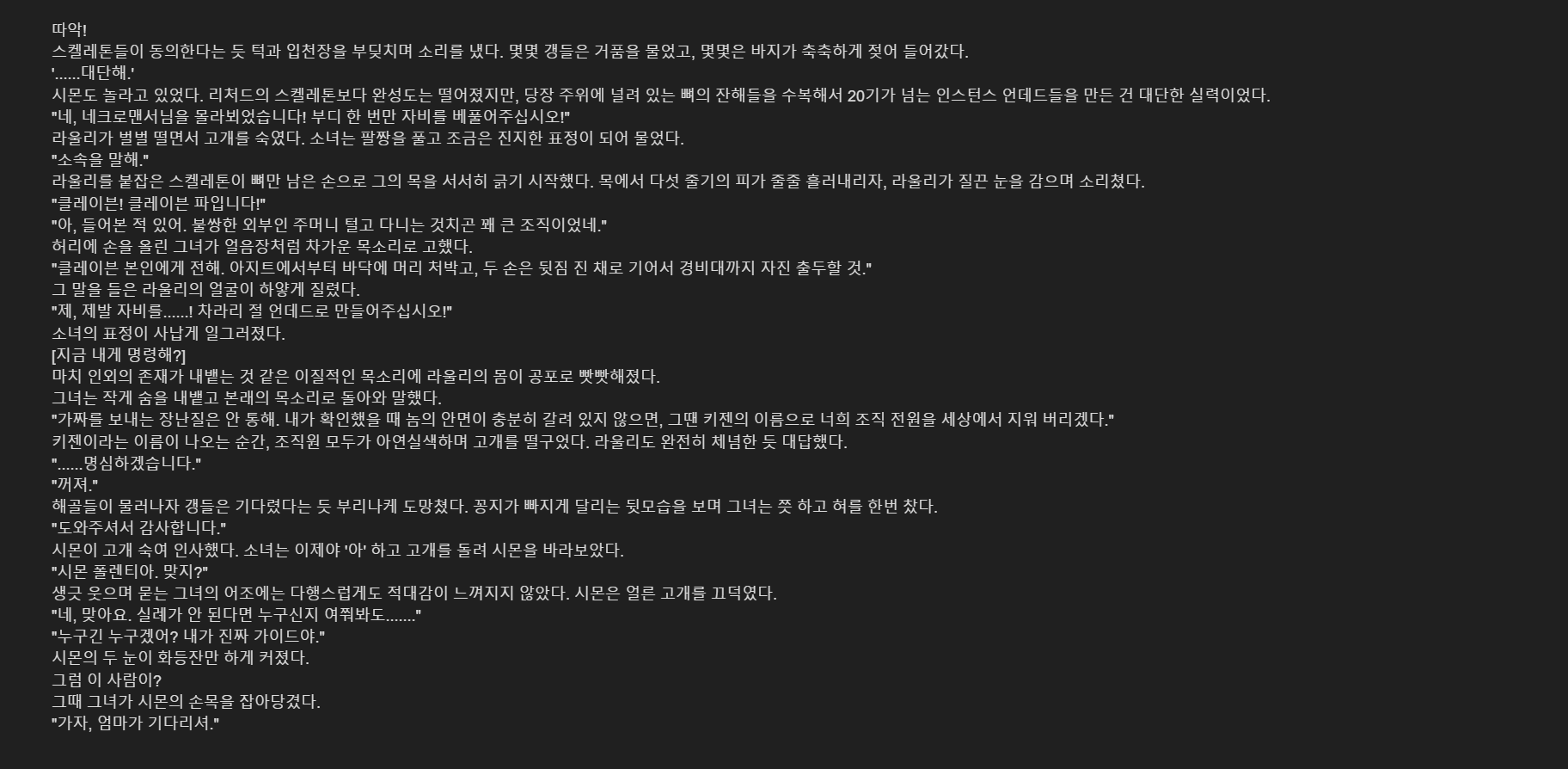 따악!
스켈레톤들이 동의한다는 듯 턱과 입천장을 부딪치며 소리를 냈다. 몇몇 갱들은 거품을 물었고, 몇몇은 바지가 축축하게 젖어 들어갔다.
'......대단해.'
시몬도 놀라고 있었다. 리처드의 스켈레톤보다 완성도는 떨어졌지만, 당장 주위에 널려 있는 뼈의 잔해들을 수복해서 20기가 넘는 인스턴스 언데드들을 만든 건 대단한 실력이었다.
"네, 네크로맨서님을 몰라뵈었습니다! 부디 한 번만 자비를 베풀어주십시오!"
라울리가 벌벌 떨면서 고개를 숙였다. 소녀는 팔짱을 풀고 조금은 진지한 표정이 되어 물었다.
"소속을 말해."
라울리를 붙잡은 스켈레톤이 뼈만 남은 손으로 그의 목을 서서히 긁기 시작했다. 목에서 다섯 줄기의 피가 줄줄 흘러내리자, 라울리가 질끈 눈을 감으며 소리쳤다.
"클레이븐! 클레이븐 파입니다!"
"아, 들어본 적 있어. 불쌍한 외부인 주머니 털고 다니는 것치곤 꽤 큰 조직이었네."
허리에 손을 올린 그녀가 얼음장처럼 차가운 목소리로 고했다.
"클레이븐 본인에게 전해. 아지트에서부터 바닥에 머리 처박고, 두 손은 뒷짐 진 채로 기어서 경비대까지 자진 출두할 것."
그 말을 들은 라울리의 얼굴이 하얗게 질렸다.
"제, 제발 자비를......! 차라리 절 언데드로 만들어주십시오!"
소녀의 표정이 사납게 일그러졌다.
[지금 내게 명령해?]
마치 인외의 존재가 내뱉는 것 같은 이질적인 목소리에 라울리의 몸이 공포로 빳빳해졌다.
그녀는 작게 숨을 내뱉고 본래의 목소리로 돌아와 말했다.
"가짜를 보내는 장난질은 안 통해. 내가 확인했을 때 놈의 안면이 충분히 갈려 있지 않으면, 그땐 키젠의 이름으로 너희 조직 전원을 세상에서 지워 버리겠다."
키젠이라는 이름이 나오는 순간, 조직원 모두가 아연실색하며 고개를 떨구었다. 라울리도 완전히 체념한 듯 대답했다.
"......명심하겠습니다."
"꺼져."
해골들이 물러나자 갱들은 기다렸다는 듯 부리나케 도망쳤다. 꽁지가 빠지게 달리는 뒷모습을 보며 그녀는 쯧 하고 혀를 한번 찼다.
"도와주셔서 감사합니다."
시몬이 고개 숙여 인사했다. 소녀는 이제야 '아' 하고 고개를 돌려 시몬을 바라보았다.
"시몬 폴렌티아. 맞지?"
생긋 웃으며 묻는 그녀의 어조에는 다행스럽게도 적대감이 느껴지지 않았다. 시몬은 얼른 고개를 끄덕였다.
"네, 맞아요. 실례가 안 된다면 누구신지 여쭤봐도......."
"누구긴 누구겠어? 내가 진짜 가이드야."
시몬의 두 눈이 화등잔만 하게 커졌다.
그럼 이 사람이?
그때 그녀가 시몬의 손목을 잡아당겼다.
"가자, 엄마가 기다리셔."